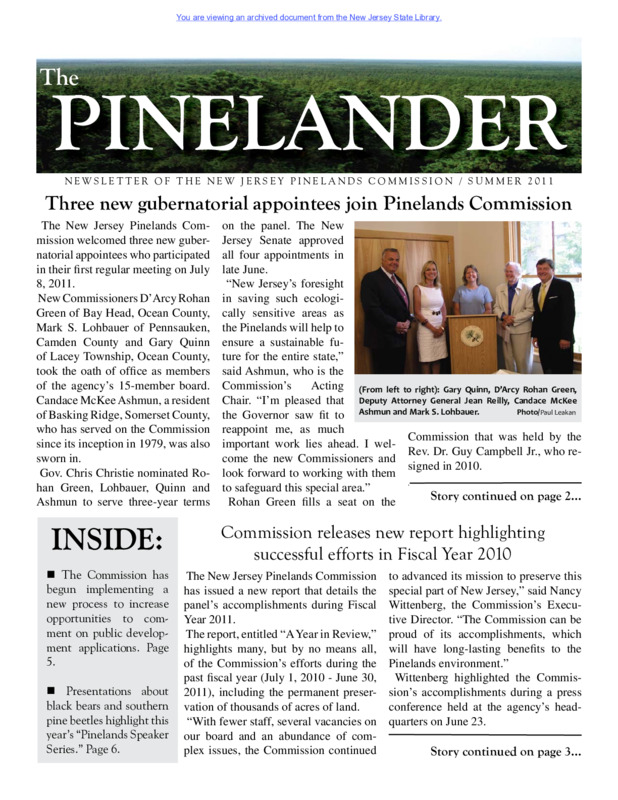 You are viewing an archived document from the New Jersey State Library.

The PINELANDER

NEWSLETTER OF THE NEW JERSEY PINELANDS COMMISSION / SUMMER 2011

Three new gubernatorial appointees join Pinelands Commission

The New Jersey Pinelands Commission welcomed three new gubernatorial appointees who participated in their first regular meeting on July 8, 2011.

New Commissioners D'Arcy Rohan Green of Bay Head, Ocean County, Mark S. Lohbauer of Pennsauken, Camden County and Gary Quinn of Lacey Township, Ocean County, took the oath of office as members of the agency's 15-member board. Candace McKee Ashmun, a resident of Basking Ridge, Somerset County, who has served on the Commission since its inception in 1979, was also sworn in.

Gov. Chris Christie nominated Rohan Green, Lohbauer, Quinn and Ashmun to serve three-year terms on the panel. The New Jersey Senate approved all four appointments in late June.

"New Jersey's foresight in saving such ecologically sensitive areas as the Pinelands will help to ensure a sustainable future for the entire state," said Ashmun, who is the Commission's Acting Chair. "I'm pleased that the Governor saw fit to reappoint me, as much important work lies ahead. I welcome the new Commissioners and look forward to working with them to safeguard this special area."

Rohan Green fills a seat on the Commission that was held by the Rev. Dr. Guy Campbell Jr., who resigned in 2010.

(From left to right): Gary Quinn, D'Arcy Rohan Green, Deputy Attorney General Jean Reilly, Candace McKee Ashmun and Mark S. Lohbauer. Photo/Paul Leakan

Story continued on page 2...

INSIDE:

■ The Commission has begun implementing a new process to increase opportunities to comment on public development applications. Page 5.

■ Presentations about black bears and southern pine beetles highlight this year's "Pinelands Speaker Series." Page 6.

Commission releases new report highlighting successful efforts in Fiscal Year 2010

The New Jersey Pinelands Commission has issued a new report that details the panel's accomplishments during Fiscal Year 2011.

The report, entitled "A Year in Review," highlights many, but by no means all, of the Commission's efforts during the past fiscal year (July 1, 2010 - June 30, 2011), including the permanent preservation of thousands of acres of land.

"With fewer staff, several vacancies on our board and an abundance of complex issues, the Commission continued to advanced its mission to preserve this special part of New Jersey," said Nancy Wittenberg, the Commission's Executive Director. "The Commission can be proud of its accomplishments, which will have long-lasting benefits to the Pinelands environment."

Wittenberg highlighted the Commission's accomplishments during a press conference held at the agency's headquarters on June 23.

Story continued on page 3...